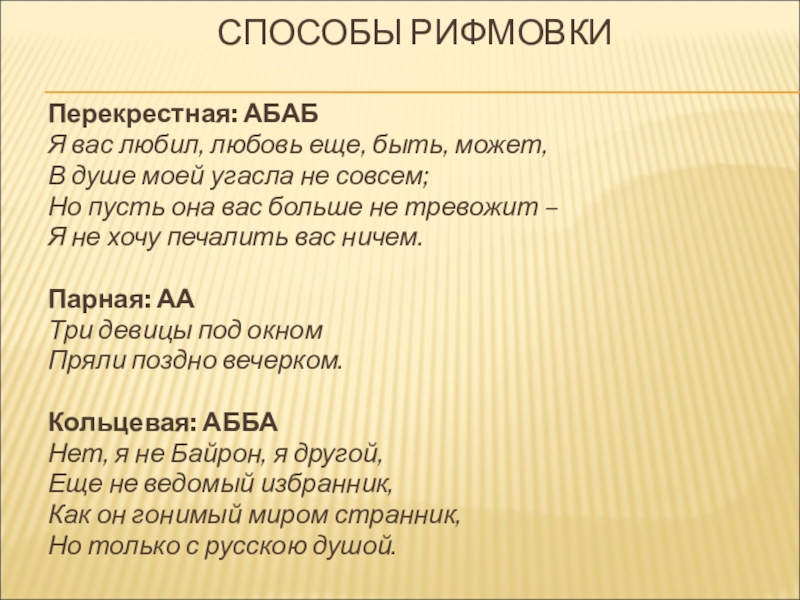 СПОСОБЫ РИФМОВКИ

Перекрестная: АБАБ
Я вас любил, любовь еще, быть, может,
В душе моей угасла не совсем;
Но пусть она вас больше не тревожит –
Я не хочу печалить вас ничем.

Парная: АА
Три девицы под окном
Пряли поздно вечерком.

Кольцевая: АББА
Нет, я не Байрон, я другой,
Еще не ведомый избранник,
Как он гонимый миром странник,
Но только с русскою душой.